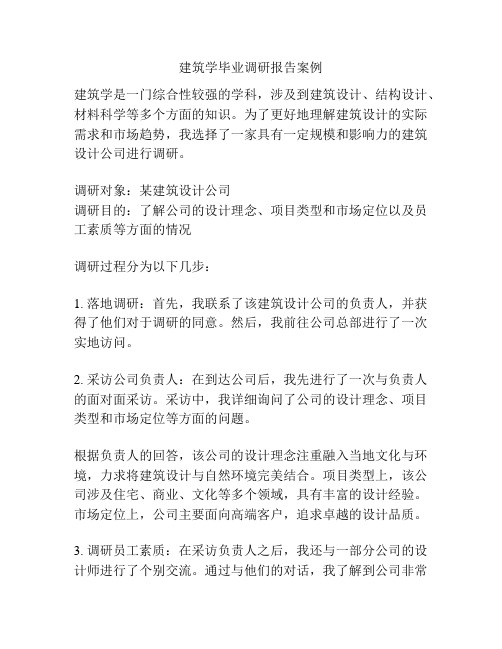 建筑学毕业调研报告案例

建筑学是一门综合性较强的学科，涉及到建筑设计、结构设计、材料科学等多个方面的知识。为了更好地理解建筑设计的实际需求和市场趋势，我选择了一家具有一定规模和影响力的建筑设计公司进行调研。

调研对象：某建筑设计公司
调研目的：了解公司的设计理念、项目类型和市场定位以及员工素质等方面的情况

调研过程分为以下几步：

1. 落地调研：首先，我联系了该建筑设计公司的负责人，并获得了他们对于调研的同意。然后，我前往公司总部进行了一次实地访问。

2. 采访公司负责人：在到达公司后，我先进行了一次与负责人的面对面采访。采访中，我详细询问了公司的设计理念、项目类型和市场定位等方面的问题。

根据负责人的回答，该公司的设计理念注重融入当地文化与环境，力求将建筑设计与自然环境完美结合。项目类型上，该公司涉及住宅、商业、文化等多个领域，具有丰富的设计经验。市场定位上，公司主要面向高端客户，追求卓越的设计品质。

3. 调研员工素质：在采访负责人之后，我还与一部分公司的设计师进行了个别交流。通过与他们的对话，我了解到公司非常